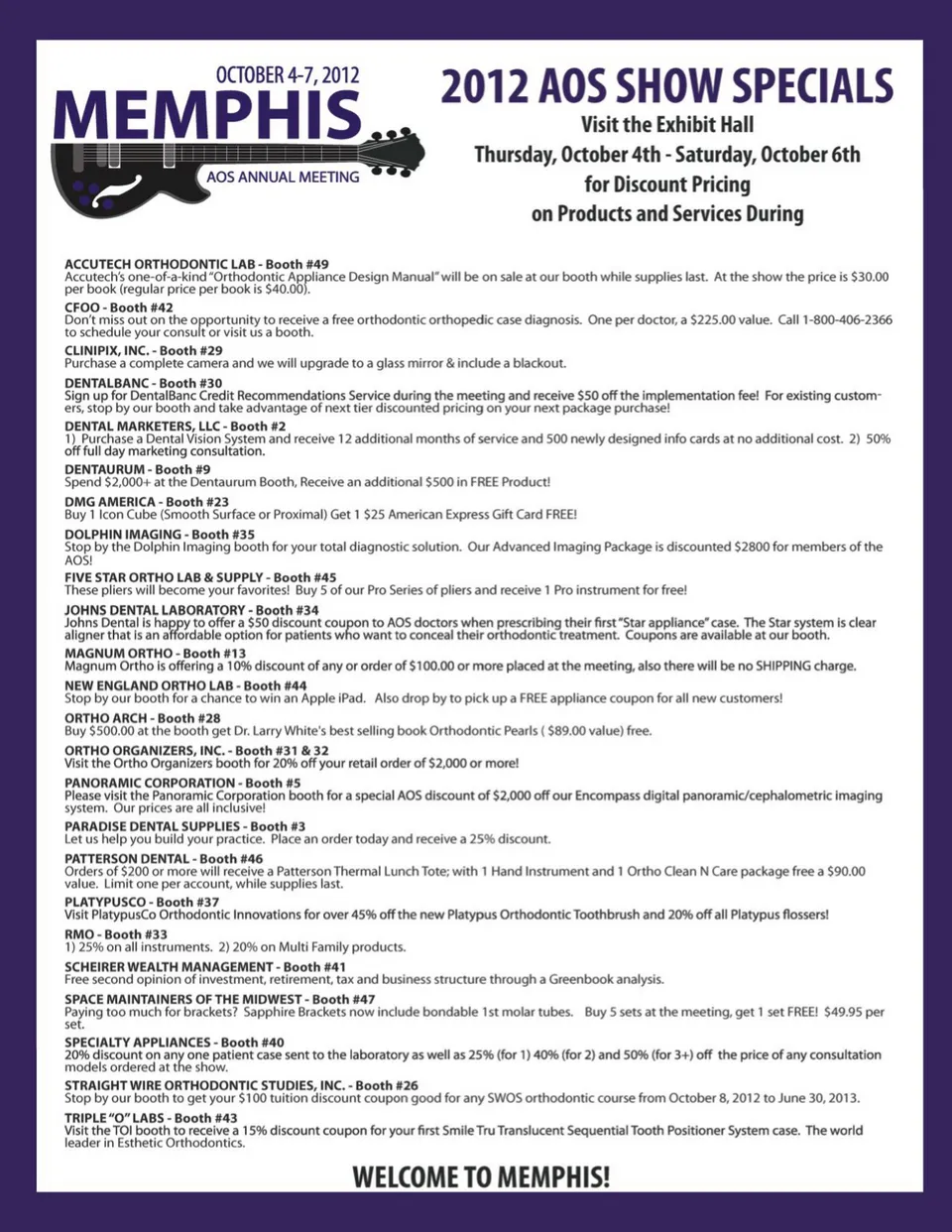 OCTOBER 4-7, 2012
MEMPHIS
AOS ANNUAL MEETING

2012 AOS SHOW SPECIALS
Visit the Exhibit Hall
Thursday, October 4th - Saturday, October 6th
for Discount Pricing
on Products and Services During

ACCUTECH ORTHODONTIC LAB - Booth #49
Accutech's one-of-a-kind "Orthodontic Appliance Design Manual" will be on sale at our booth while supplies last. At the show the price is $30.00 per book (regular price per book is $40.00).

CFOO - Booth #42
Don't miss out on the opportunity to receive a free orthodontic orthopedic case diagnosis. One per doctor, a $225.00 value. Call 1-800-406-2366 to schedule your consult or visit us a booth.

CLINIPIX, INC. - Booth #29
Purchase a complete camera and we will upgrade to a glass mirror & include a blackout.

DENTALBANC - Booth #30
Sign up for DentalBanc Credit Recommendations Service during the meeting and receive $50 off the implementation fee! For existing customers, stop by our booth and take advantage of next tier discounted pricing on your next package purchase!

DENTAL MARKETERS, LLC - Booth #2
1) Purchase a Dental Vision System and receive 12 additional months of service and 500 newly designed info cards at no additional cost. 2) 50% off full day marketing consultation.

DENTAURUM - Booth #9
Spend $2,000+ at the Dentaurum Booth, Receive an additional $500 in FREE Product!

DMG AMERICA - Booth #23
Buy 1 Icon Cube (Smooth Surface or Proximal) Get 1 $25 American Express Gift Card FREE!

DOLPHIN IMAGING - Booth #35
Stop by the Dolphin Imaging booth for your total diagnostic solution. Our Advanced Imaging Package is discounted $2800 for members of the AOS!

FIVE STAR ORTHO LAB & SUPPLY - Booth #45
These pliers will become your favorites! Buy 5 of our Pro Series of pliers and receive 1 Pro instrument for free!

JOHNS DENTAL LABORATORY - Booth #34
Johns Dental is happy to offer a $50 discount coupon to AOS doctors when prescribing their first "Star appliance" case. The Star system is clear aligner that is an affordable option for patients who want to conceal their orthodontic treatment. Coupons are available at our booth.

MAGNUM ORTHO - Booth #13
Magnum Ortho is offering a 10% discount of any or order of $100.00 or more placed at the meeting, also there will be no SHIPPING charge.

NEW ENGLAND ORTHO LAB - Booth #44
Stop by our booth for a chance to win an Apple iPad. Also drop by to pick up a FREE appliance coupon for all new customers!

ORTHO ARCH - Booth #28
Buy $500.00 at the booth get Dr. Larry White's best selling book Orthodontic Pearls ( $89.00 value) free.

ORTHO ORGANIZERS, INC. - Booth #31 & 32
Visit the Ortho Organizers booth for 20% off your retail order of $2,000 or more!

PANORAMIC CORPORATION - Booth #5
Please visit the Panoramic Corporation booth for a special AOS discount of $2,000 off our Encompass digital panoramic/cephalometric imaging system. Our prices are all inclusive!

PARADISE DENTAL SUPPLIES - Booth #3
Let us help you build your practice. Place an order today and receive a 25% discount.

PATTERSON DENTAL - Booth #46
Orders of $200 or more will receive a Patterson Thermal Lunch Tote; with 1 Hand Instrument and 1 Ortho Clean N Care package free a $90.00 value. Limit one per account, while supplies last.

PLATYPUSCO - Booth #37
Visit PlatypusCo Orthodontic Innovations for over 45% off the new Platypus Orthodontic Toothbrush and 20% off all Platypus flossers!

RMO - Booth #33
1) 25% on all instruments. 2) 20% on Multi Family products.

SCHEIRER WEALTH MANAGEMENT - Booth #41
Free second opinion of investment, retirement, tax and business structure through a Greenbook analysis.

SPACE MAINTAINERS OF THE MIDWEST - Booth #47
Paying too much for brackets? Sapphire Brackets now include bondable 1st molar tubes. Buy 5 sets at the meeting, get 1 set FREE! $49.95 per set.

SPECIALTY APPLIANCES - Booth #40
20% discount on any one patient case sent to the laboratory as well as 25% (for 1) 40% (for 2) and 50% (for 3+) off the price of any consultation models ordered at the show.

STRAIGHT WIRE ORTHODONTIC STUDIES, INC. - Booth #26
Stop by our booth to get your $100 tuition discount coupon good for any SWOS orthodontic course from October 8, 2012 to June 30, 2013.

TRIPLE "O" LABS - Booth #43
Visit the TOI booth to receive a 15% discount coupon for your first Smile Tru Translucent Sequential Tooth Positioner System case. The world leader in Esthetic Orthodontics.

WELCOME TO MEMPHIS!